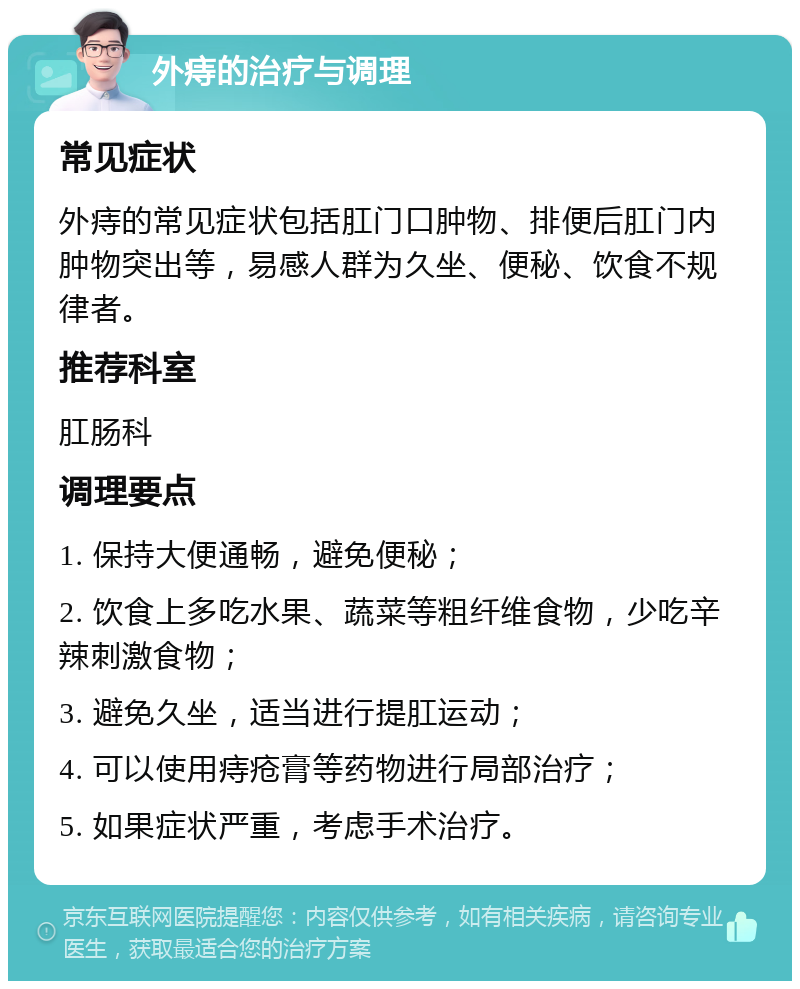 外痔的治疗与调理

常见症状

外痔的常见症状包括肛门口肿物、排便后肛门内肿物突出等，易感人群为久坐、便秘、饮食不规律者。

推荐科室

肛肠科

调理要点

1. 保持大便通畅，避免便秘；

2. 饮食上多吃水果、蔬菜等粗纤维食物，少吃辛辣刺激食物；

3. 避免久坐，适当进行提肛运动；

4. 可以使用痔疮膏等药物进行局部治疗；

5. 如果症状严重，考虑手术治疗。

京东互联网医院提醒您：内容仅供参考，如有相关疾病，请咨询专业医生，获取最适合您的治疗方案